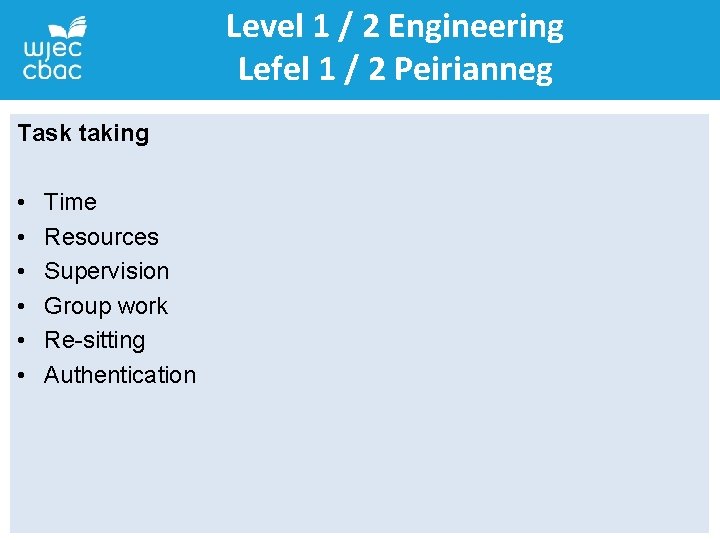 wjec
cbac

Level 1 / 2 Engineering
Lefel 1 / 2 Peirianneg

Task taking

• Time
• Resources
• Supervision
• Group work
• Re-sitting
• Authentication